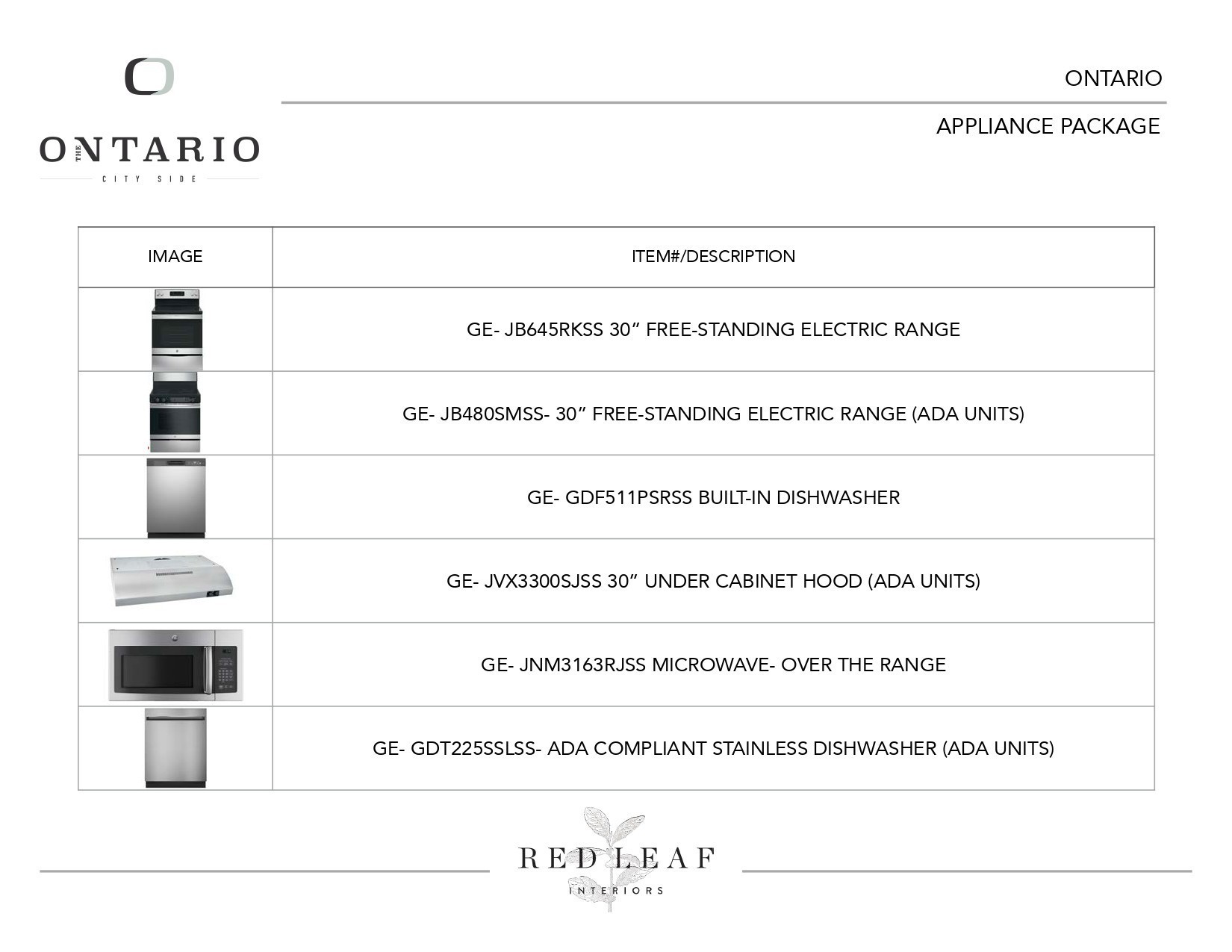 THE ONTARIO
CITY SIDE

ONTARIO

APPLIANCE PACKAGE

| IMAGE | ITEM#/DESCRIPTION |
|---|---|
| | GE- JB645RKSS 30” FREE-STANDING ELECTRIC RANGE |
| | GE- JB480SMSS- 30” FREE-STANDING ELECTRIC RANGE (ADA UNITS) |
| | GE- GDF511PSRSS BUILT-IN DISHWASHER |
| | GE- JVX3300SJSS 30” UNDER CABINET HOOD (ADA UNITS) |
| | GE- JNM3163RJSS MICROWAVE- OVER THE RANGE |
| | GE- GDT225SSLSS- ADA COMPLIANT STAINLESS DISHWASHER (ADA UNITS) |

RED LEAF
INTERIORS